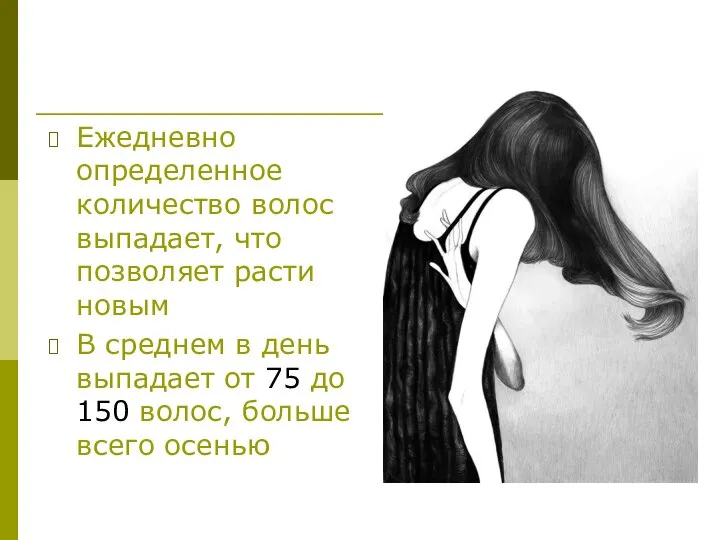 Ежедневно определенное количество волос выпадает, что позволяет расти новым

В среднем в день выпадает от 75 до 150 волос, больше всего осенью